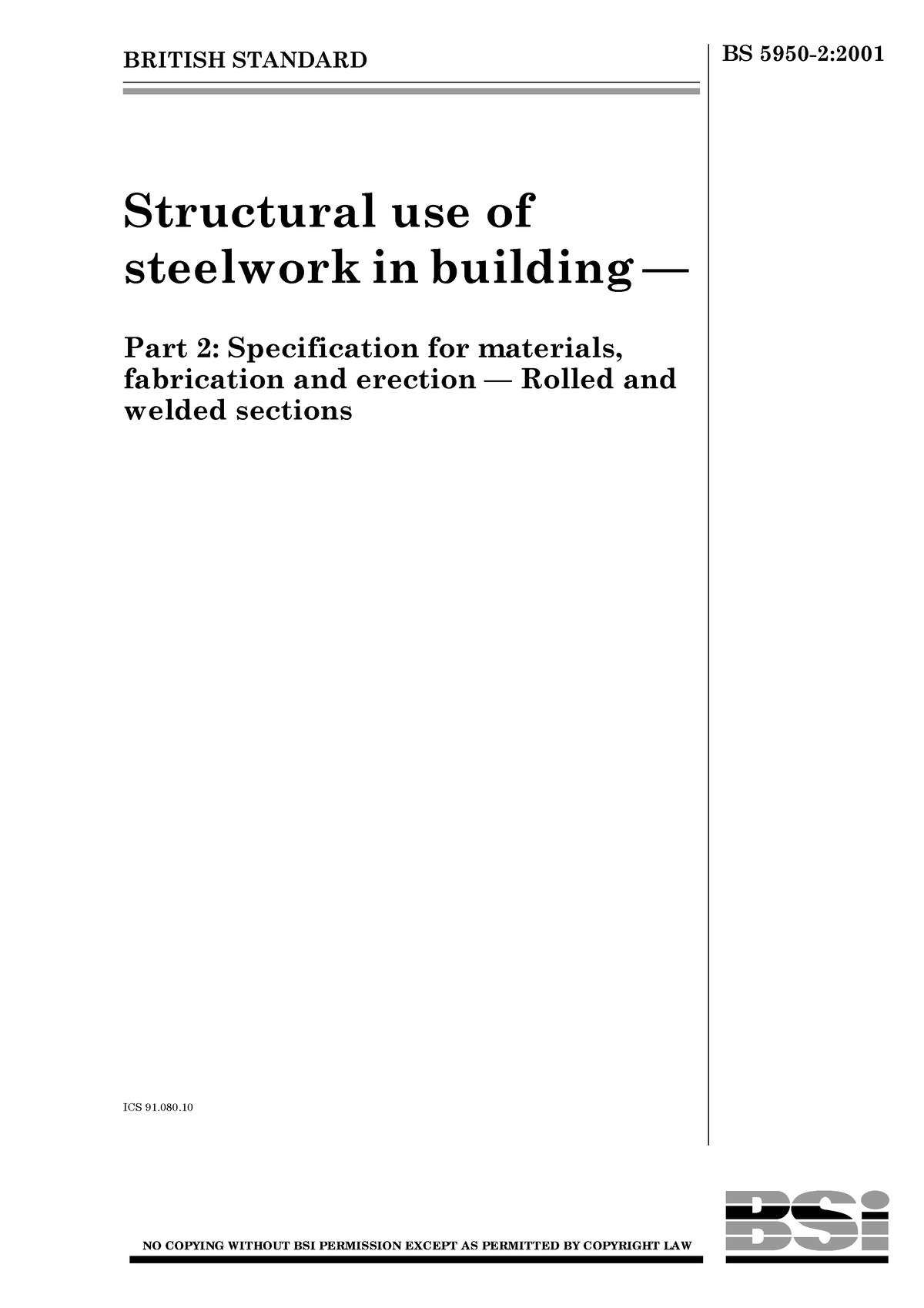 BRITISH STANDARD

BS 5950-2:2001

Structural use of steelwork in building —

Part 2: Specification for materials, fabrication and erection — Rolled and welded sections

ICS 91.080.10

NO COPYING WITHOUT BSI PERMISSION EXCEPT AS PERMITTED BY COPYRIGHT LAW

BSi